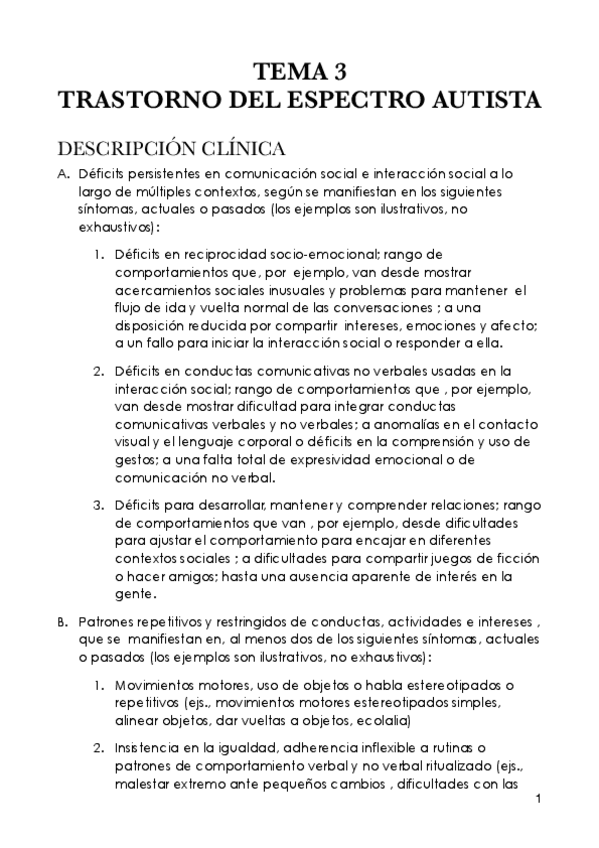 TEMA 3
TRASTORNO DEL ESPECTRO AUTISTA

DESCRIPCIÓN CLÍNICA

A. Déficits persistentes en comunicación social e interacción social a lo largo de múltiples contextos, según se manifiestan en los siguientes síntomas, actuales o pasados (los ejemplos son ilustrativos, no exhaustivos):

1. Déficits en reciprocidad socio-emocional; rango de comportamientos que, por ejemplo, van desde mostrar acercamientos sociales inusuales y problemas para mantener el flujo de ida y vuelta normal de las conversaciones ; a una disposición reducida por compartir intereses, emociones y afecto; a un fallo para iniciar la interacción social o responder a ella.

2. Déficits en conductas comunicativas no verbales usadas en la interacción social; rango de comportamientos que , por ejemplo, van desde mostrar dificultad para integrar conductas comunicativas verbales y no verbales; a anomalías en el contacto visual y el lenguaje corporal o déficits en la comprensión y uso de gestos; a una falta total de expresividad emocional o de comunicación no verbal.

3. Déficits para desarrollar, mantener y comprender relaciones; rango de comportamientos que van , por ejemplo, desde dificultades para ajustar el comportamiento para encajar en diferentes contextos sociales ; a dificultades para compartir juegos de ficción o hacer amigos; hasta una ausencia aparente de interés en la gente.

B. Patrones repetitivos y restringidos de conductas, actividades e intereses , que se manifiestan en, al menos dos de los siguientes síntomas, actuales o pasados (los ejemplos son ilustrativos, no exhaustivos):

1. Movimientos motores, uso de objetos o habla estereotipados o repetitivos (ejs., movimientos motores estereotipados simples, alinear objetos, dar vueltas a objetos, ecolalia)

2. Insistencia en la igualdad, adherencia inflexible a rutinas o patrones de comportamiento verbal y no verbal ritualizado (ejs., malestar extremo ante pequeños cambios , dificultades con las

1